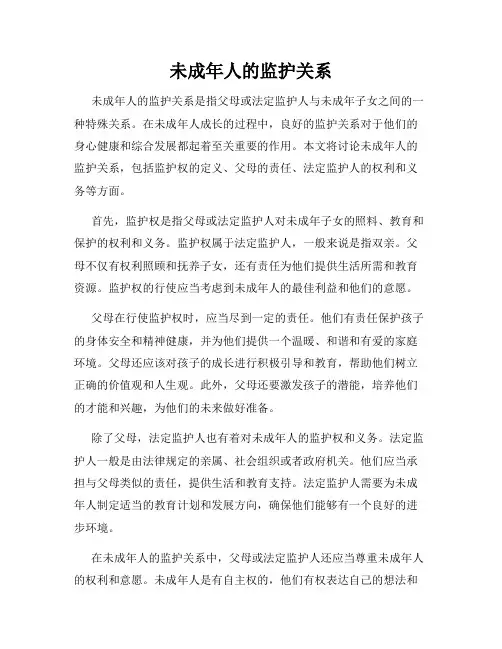 未成年人的监护关系

未成年人的监护关系是指父母或法定监护人与未成年子女之间的一种特殊关系。在未成年人成长的过程中，良好的监护关系对于他们的身心健康和综合发展都起着至关重要的作用。本文将讨论未成年人的监护关系，包括监护权的定义、父母的责任、法定监护人的权利和义务等方面。

首先，监护权是指父母或法定监护人对未成年子女的照料、教育和保护的权利和义务。监护权属于法定监护人，一般来说是指双亲。父母不仅有权利照顾和抚养子女，还有责任为他们提供生活所需和教育资源。监护权的行使应当考虑到未成年人的最佳利益和他们的意愿。

父母在行使监护权时，应当尽到一定的责任。他们有责任保护孩子的身体安全和精神健康，并为他们提供一个温暖、和谐和有爱的家庭环境。父母还应该对孩子的成长进行积极引导和教育，帮助他们树立正确的价值观和人生观。此外，父母还要激发孩子的潜能，培养他们的才能和兴趣，为他们的未来做好准备。

除了父母，法定监护人也有着对未成年人的监护权和义务。法定监护人一般是由法律规定的亲属、社会组织或者政府机关。他们应当承担与父母类似的责任，提供生活和教育支持。法定监护人需要为未成年人制定适当的教育计划和发展方向，确保他们能够有一个良好的进步环境。

在未成年人的监护关系中，父母或法定监护人还应当尊重未成年人的权利和意愿。未成年人是有自主权的，他们有权表达自己的想法和